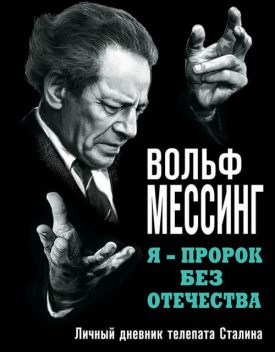 ВОЛЬФ
МЕССИНГ

Я – ПРОРОК
БЕЗ
ОТЕЧЕСТВА

Личный дневник телепата Сталина